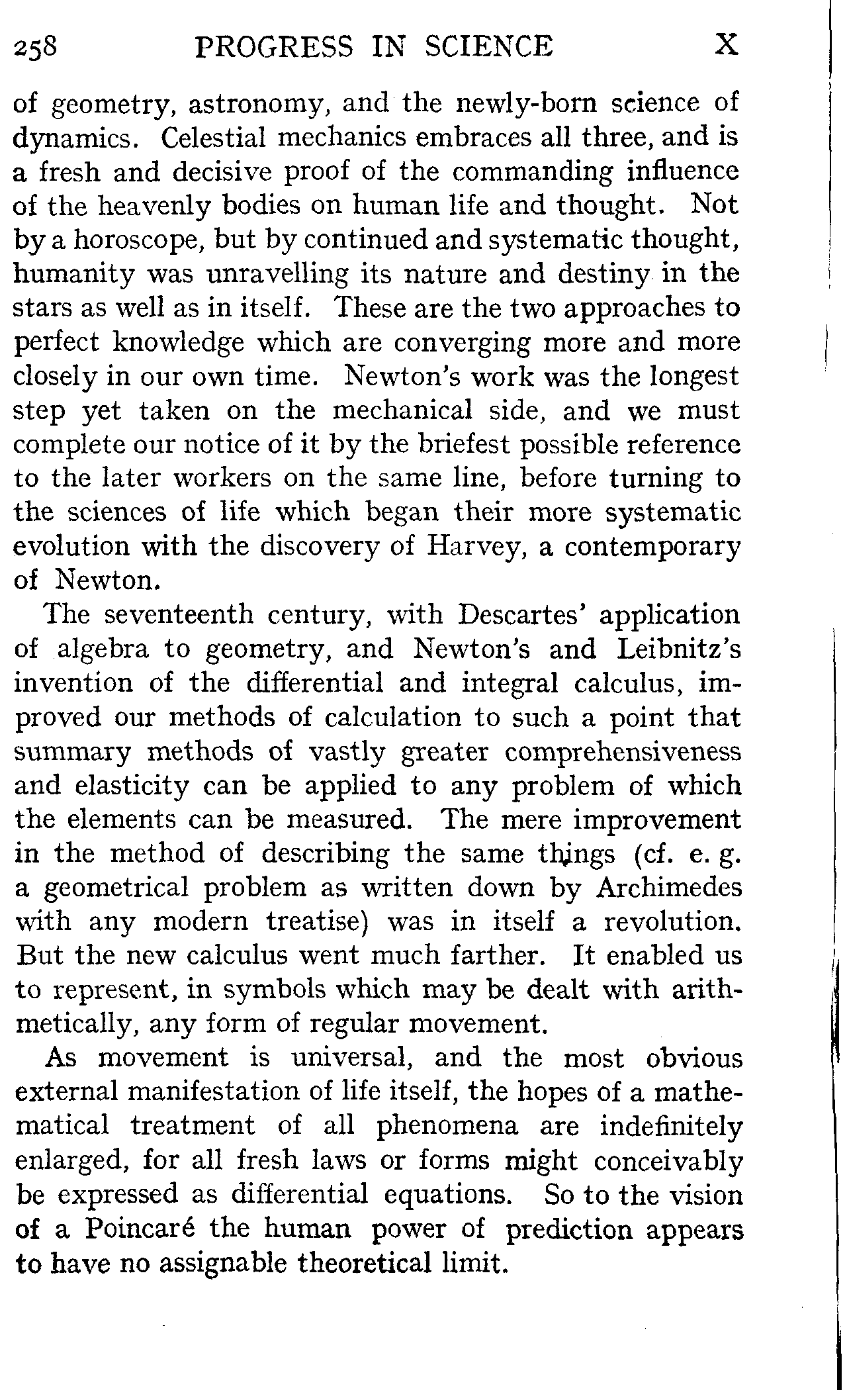 258 PROGRESS IN SCIENCE X

of geometry, astronomy, and the newly-born science of dynamics. Celestial mechanics embraces all three, and is a fresh and decisive proof of the commanding influence of the heavenly bodies on human life and thought. Not by a horoscope, but by continued and systematic thought, humanity was unravelling its nature and destiny in the stars as well as in itself. These are the two approaches to perfect knowledge which are converging more and more closely in our own time. Newton's work was the longest step yet taken on the mechanical side, and we must complete our notice of it by the briefest possible reference to the later workers on the same line, before turning to the sciences of life which began their more systematic evolution with the discovery of Harvey, a contemporary of Newton.

The seventeenth century, with Descartes' application of algebra to geometry, and Newton's and Leibnitz's invention of the differential and integral calculus, improved our methods of calculation to such a point that summary methods of vastly greater comprehensiveness and elasticity can be applied to any problem of which the elements can be measured. The mere improvement in the method of describing the same things (cf. e. g. a geometrical problem as written down by Archimedes with any modern treatise) was in itself a revolution. But the new calculus went much farther. It enabled us to represent, in symbols which may be dealt with arithmetically, any form of regular movement.

As movement is universal, and the most obvious external manifestation of life itself, the hopes of a mathematical treatment of all phenomena are indefinitely enlarged, for all fresh laws or forms might conceivably be expressed as differential equations. So to the vision of a Poincaré the human power of prediction appears to have no assignable theoretical limit.